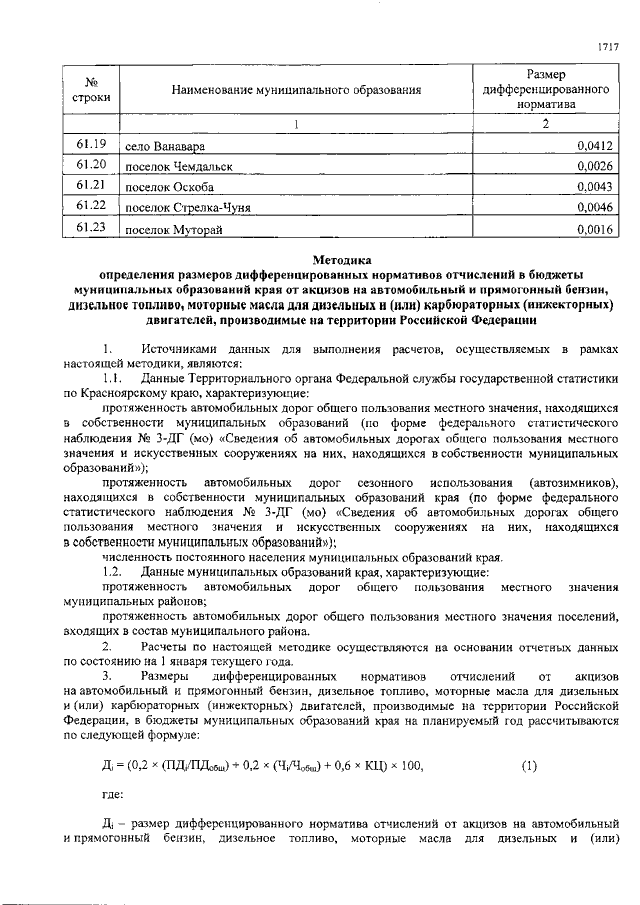 1717

| № строки | Наименование муниципального образования | Размер дифференцированного норматива |
|---|---|---|
| | 1 | 2 |
| 61.19 | село Ванавара | 0,0412 |
| 61.20 | поселок Чемдальск | 0,0026 |
| 61.21 | поселок Оскоба | 0,0043 |
| 61.22 | поселок Стрелка-Чуня | 0,0046 |
| 61.23 | поселок Муторай | 0,0016 |

Методика
определения размеров дифференцированных нормативов отчислений в бюджеты муниципальных образований края от акцизов на автомобильный и прямогонный бензин, дизельное топливо, моторные масла для дизельных и (или) карбюраторных (инжекторных) двигателей, производимые на территории Российской Федерации

1. Источниками данных для выполнения расчетов, осуществляемых в рамках настоящей методики, являются:

1.1. Данные Территориального органа Федеральной службы государственной статистики по Красноярскому краю, характеризующие:

протяженность автомобильных дорог общего пользования местного значения, находящихся в собственности муниципальных образований (по форме федерального статистического наблюдения № 3-ДГ (мо) «Сведения об автомобильных дорогах общего пользования местного значения и искусственных сооружениях на них, находящихся в собственности муниципальных образований»);

протяженность автомобильных дорог сезонного использования (автозимников), находящихся в собственности муниципальных образований края (по форме федерального статистического наблюдения № 3-ДГ (мо) «Сведения об автомобильных дорогах общего пользования местного значения и искусственных сооружениях на них, находящихся в собственности муниципальных образований»);

численность постоянного населения муниципальных образований края.

1.2. Данные муниципальных образований края, характеризующие:

протяженность автомобильных дорог общего пользования местного значения муниципальных районов;

протяженность автомобильных дорог общего пользования местного значения поселений, входящих в состав муниципального района.

2. Расчеты по настоящей методике осуществляются на основании отчетных данных по состоянию на 1 января текущего года.

3. Размеры дифференцированных нормативов отчислений от акцизов на автомобильный и прямогонный бензин, дизельное топливо, моторные масла для дизельных и (или) карбюраторных (инжекторных) двигателей, производимые на территории Российской Федерации, в бюджеты муниципальных образований края на планируемый год рассчитываются по следующей формуле:

$Д_i = (0,2 \times (ПД_i/ПД_{общ}) + 0,2 \times (Ч_i/Ч_{общ}) + 0,6 \times КЦ) \times 100,$ (1)

где:

$Д_i$ – размер дифференцированного норматива отчислений от акцизов на автомобильный и прямогонный бензин, дизельное топливо, моторные масла для дизельных и (или)